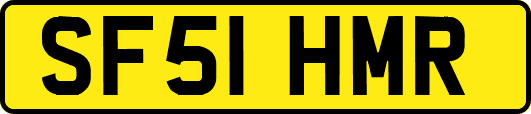 SF51 HMR